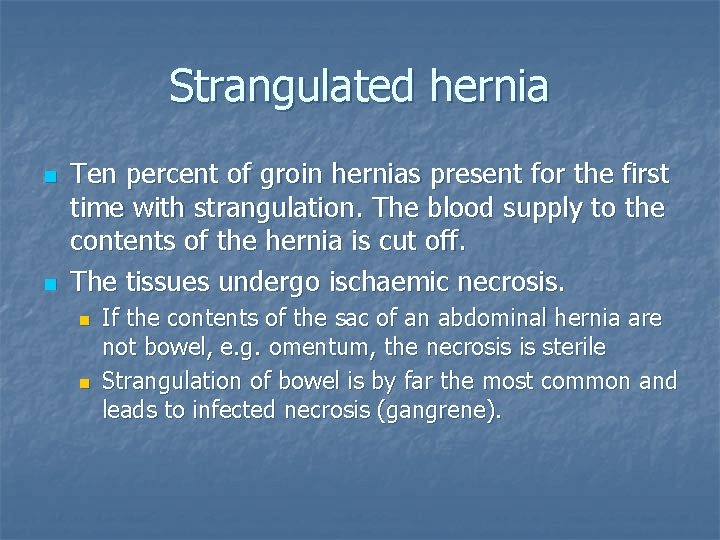 Strangulated hernia

• Ten percent of groin hernias present for the first time with strangulation. The blood supply to the contents of the hernia is cut off.

• The tissues undergo ischaemic necrosis.
• If the contents of the sac of an abdominal hernia are not bowel, e.g. omentum, the necrosis is sterile
• Strangulation of bowel is by far the most common and leads to infected necrosis (gangrene).